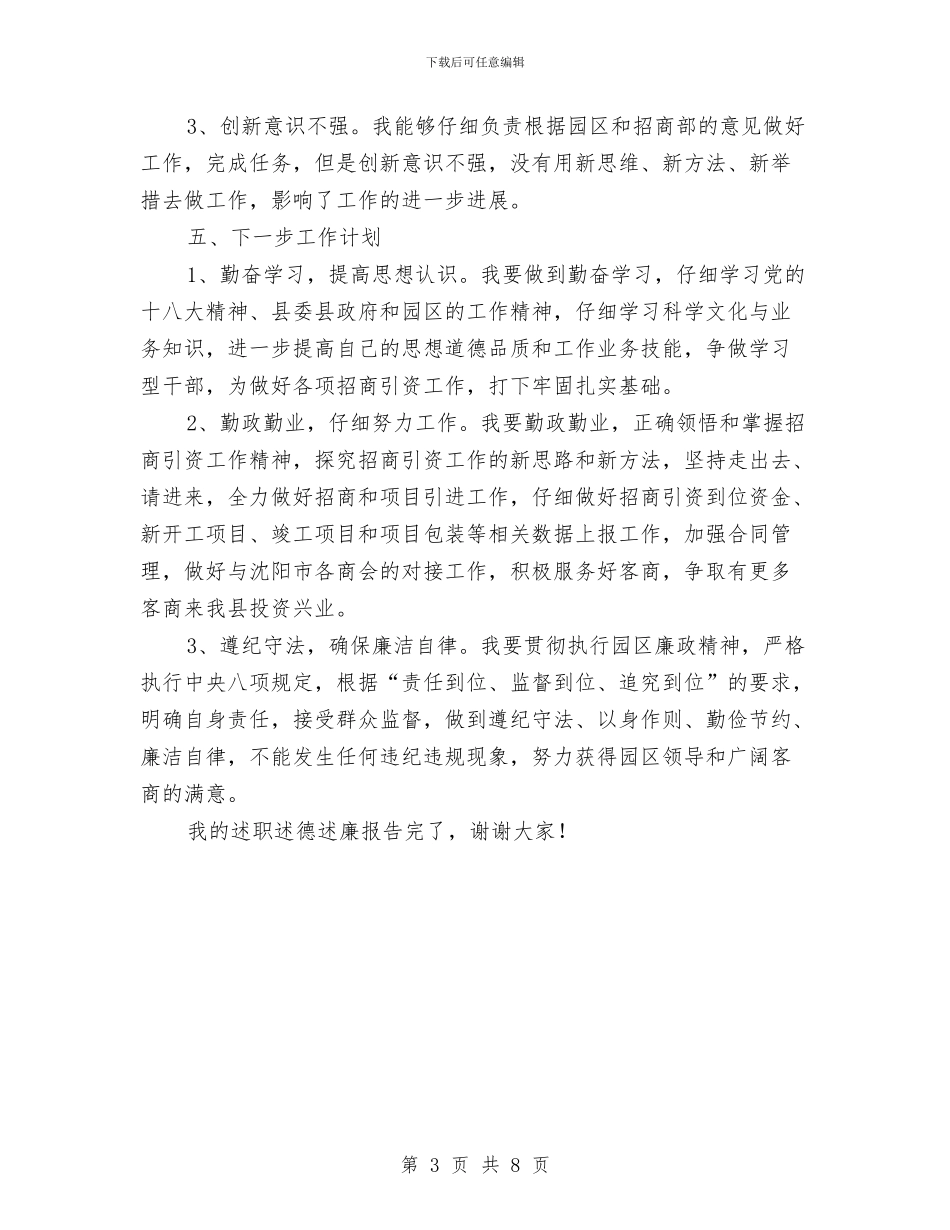 下载后可任意编辑

3、创新意识不强。我能够仔细负责根据园区和招商部的意见做好工作，完成任务，但是创新意识不强，没有用新思维、新方法、新举措去做工作，影响了工作的进一步进展。

五、下一步工作计划

1、勤奋学习，提高思想认识。我要做到勤奋学习，仔细学习党的十八大精神、县委县政府和园区的工作精神，仔细学习科学文化与业务知识，进一步提高自己的思想道德品质和工作业务技能，争做学习型干部，为做好各项招商引资工作，打下牢固扎实基础。

2、勤政勤业，仔细努力工作。我要勤政勤业，正确领悟和掌握招商引资工作精神，探究招商引资工作的新思路和新方法，坚持走出去、请进来，全力做好招商和项目引进工作，仔细做好招商引资到位资金、新开工项目、竣工项目和项目包装等相关数据上报工作，加强合同管理，做好与沈阳市各商会的对接工作，积极服务好客商，争取有更多客商来我县投资兴业。

3、遵纪守法，确保廉洁自律。我要贯彻执行园区廉政精神，严格执行中央八项规定，根据“责任到位、监督到位、追究到位”的要求，明确自身责任，接受群众监督，做到遵纪守法、以身作则、勤俭节约、廉洁自律，不能发生任何违纪违规现象，努力获得园区领导和广阔客商的满意。

我的述职述德述廉报告完了，谢谢大家！

第 3 页 共 8 页